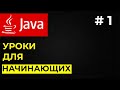 Java

# 1

УРОКИ
ДЛЯ
НАЧИНАЮЩИХ